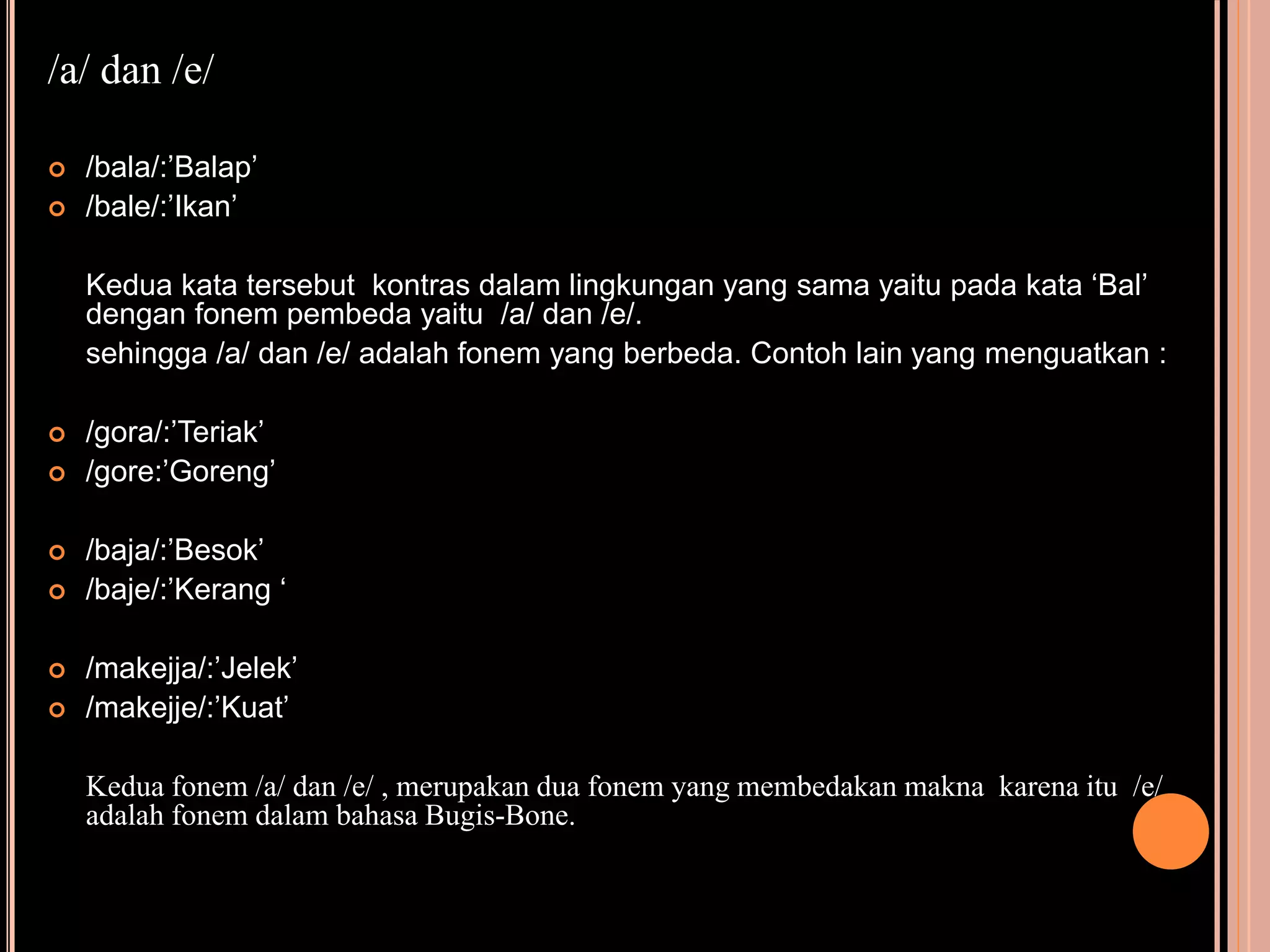 /a/ dan /e/

• /bala/:'Balap'
• /bale/:'Ikan'

Kedua kata tersebut kontras dalam lingkungan yang sama yaitu pada kata 'Bal' dengan fonem pembeda yaitu /a/ dan /e/.

sehingga /a/ dan /e/ adalah fonem yang berbeda. Contoh lain yang menguatkan :

• /gora/:'Teriak'
• /gore:'Goreng'

• /baja/:'Besok'
• /baje/:'Kerang '

• /makejja/:'Jelek'
• /makejje/:'Kuat'

Kedua fonem /a/ dan /e/ , merupakan dua fonem yang membedakan makna karena itu /e/ adalah fonem dalam bahasa Bugis-Bone.